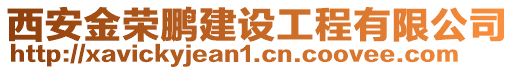 西安金荣鹏建设工程有限公司
http://xavickyjean1.cn.coovee.com